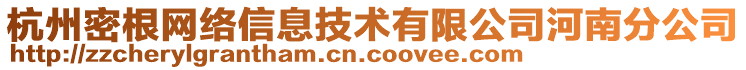 杭州密根网络信息技术有限公司河南分公司
http://zzcherylgrantham.cn.coovee.com